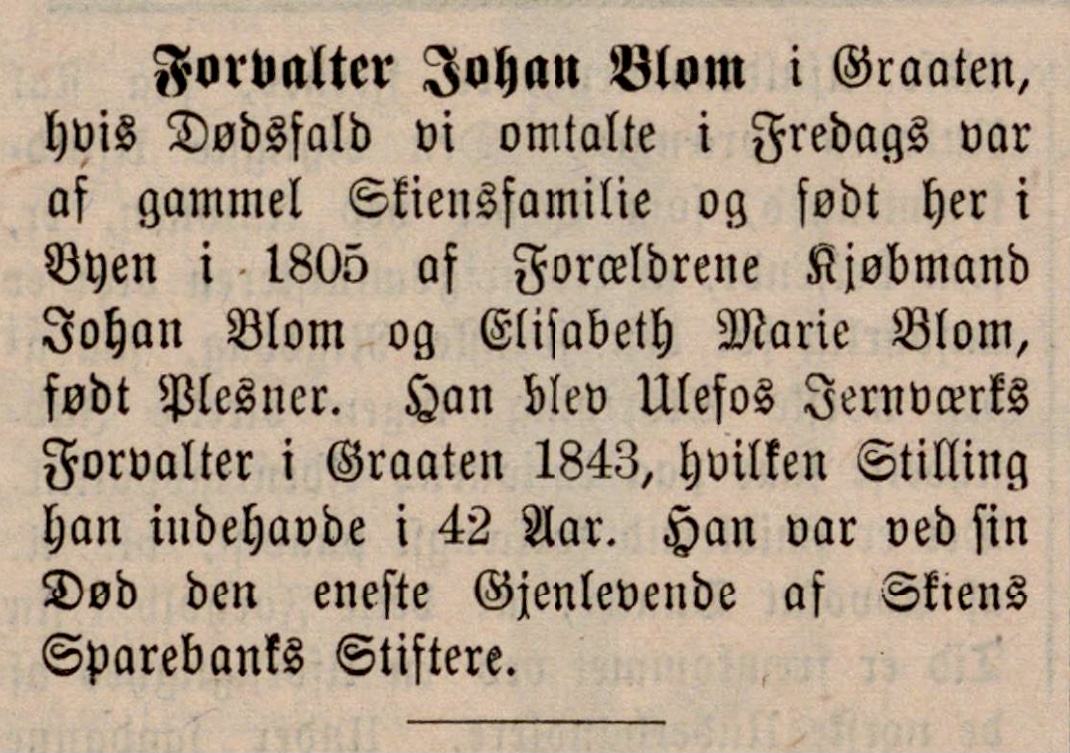 Forvalter Johan Blom i Graaten, hvis Dødsfald vi omtalte i Fredags var af gammel Skiensfamilie og født her i Byen i 1805 af Forældrene Kjøbmand Johan Blom og Elisabeth Marie Blom, født Plesner. Han blev Ulefos Jernværks Forvalter i Graaten 1843, hvilken Stilling han indehavde i 42 Aar. Han var ved sin Død den eneste Gjenlevende af Skiens Sparebanks Stiftere.